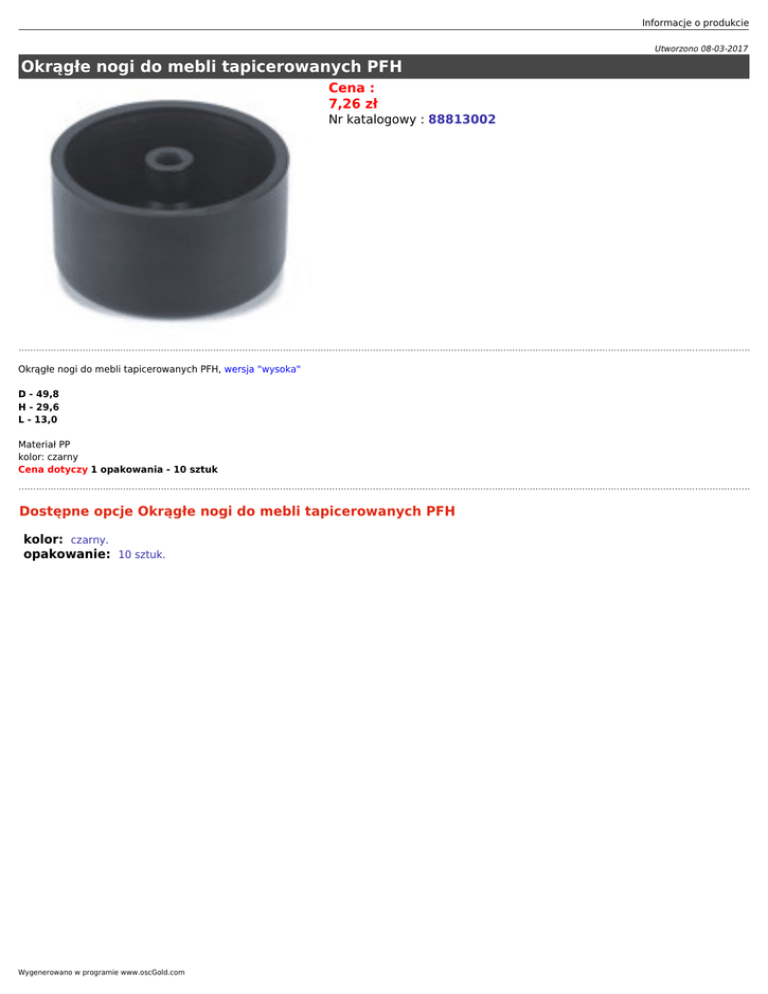 Informacje o produkcie

Utworzono 08-03-2017

Okrągłe nogi do mebli tapicerowanych PFH

Cena :
7,26 zł
Nr katalogowy : 88813002

Okrągłe nogi do mebli tapicerowanych PFH, wersja "wysoka"

D - 49,8
H - 29,6
L - 13,0

Materiał PP
kolor: czarny
Cena dotyczy 1 opakowania - 10 sztuk

Dostępne opcje Okrągłe nogi do mebli tapicerowanych PFH

kolor: czarny.
opakowanie: 10 sztuk.

Wygenerowano w programie www.oscGold.com